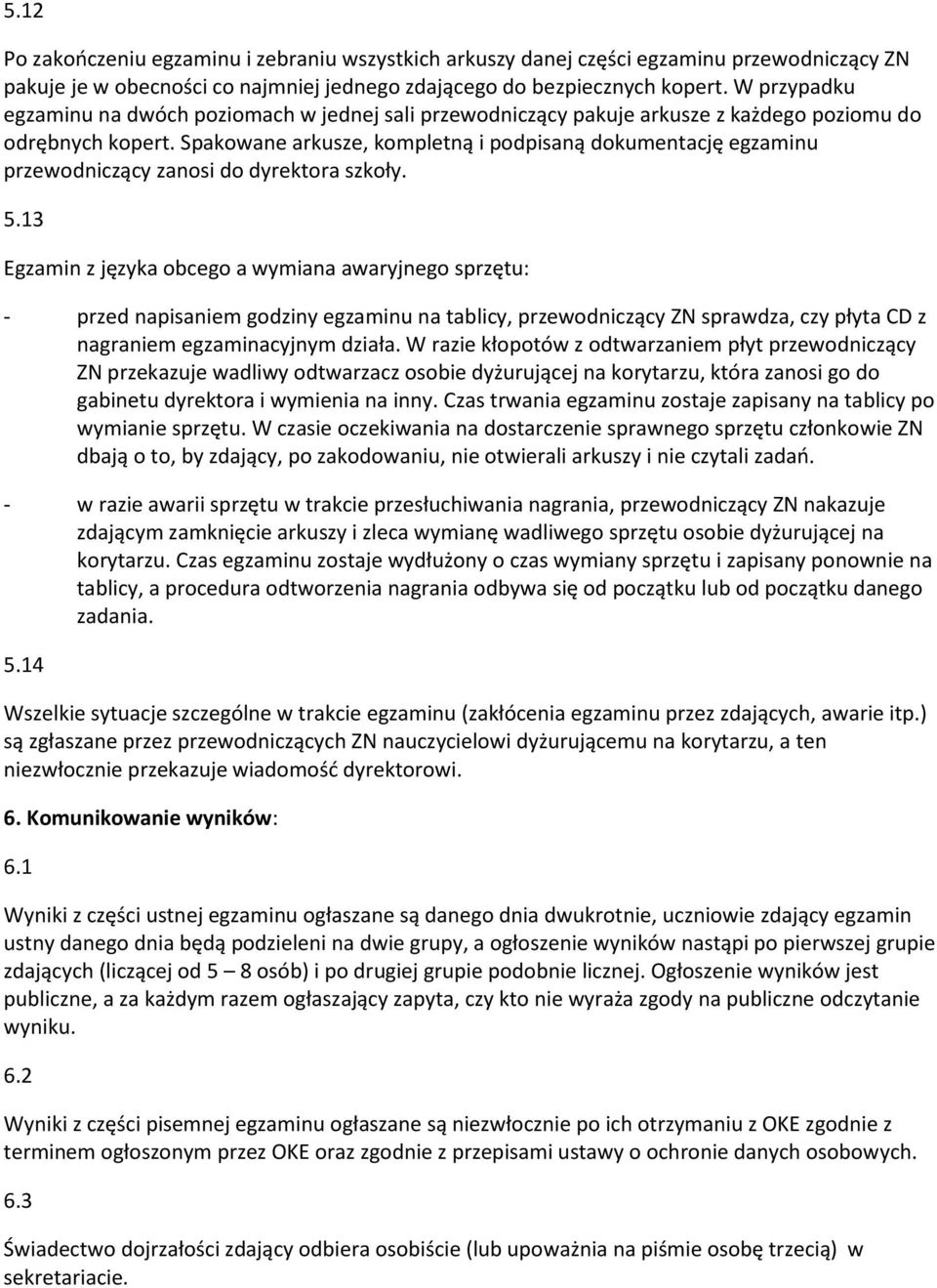 5.12

Po zakończeniu egzaminu i zebraniu wszystkich arkuszy danej części egzaminu przewodniczący ZN pakuje je w obecności co najmniej jednego zdającego do bezpiecznych kopert. W przypadku egzaminu na dwóch poziomach w jednej sali przewodniczący pakuje arkusze z każdego poziomu do odrębnych kopert. Spakowane arkusze, kompletną i podpisaną dokumentację egzaminu przewodniczący zanosi do dyrektora szkoły.

5.13

Egzamin z języka obcego a wymiana awaryjnego sprzętu:

- przed napisaniem godziny egzaminu na tablicy, przewodniczący ZN sprawdza, czy płyta CD z nagraniem egzaminacyjnym działa. W razie kłopotów z odtwarzaniem płyt przewodniczący ZN przekazuje wadliwy odtwarzacz osobie dyżurującej na korytarzu, która zanosi go do gabinetu dyrektora i wymienia na inny. Czas trwania egzaminu zostaje zapisany na tablicy po wymianie sprzętu. W czasie oczekiwania na dostarczenie sprawnego sprzętu członkowie ZN dbają o to, by zdający, po zakodowaniu, nie otwierali arkuszy i nie czytali zadań.

- w razie awarii sprzętu w trakcie przesłuchiwania nagrania, przewodniczący ZN nakazuje zdającym zamknięcie arkuszy i zleca wymianę wadliwego sprzętu osobie dyżurującej na korytarzu. Czas egzaminu zostaje wydłużony o czas wymiany sprzętu i zapisany ponownie na tablicy, a procedura odtworzenia nagrania odbywa się od początku lub od początku danego zadania.

5.14

Wszelkie sytuacje szczególne w trakcie egzaminu (zakłócenia egzaminu przez zdających, awarie itp.) są zgłaszane przez przewodniczących ZN nauczycielowi dyżurującemu na korytarzu, a ten niezwłocznie przekazuje wiadomość dyrektorowi.

6. Komunikowanie wyników:

6.1

Wyniki z części ustnej egzaminu ogłaszane są danego dnia dwukrotnie, uczniowie zdający egzamin ustny danego dnia będą podzieleni na dwie grupy, a ogłoszenie wyników nastąpi po pierwszej grupie zdających (liczącej od 5 – 8 osób) i po drugiej grupie podobnie licznej. Ogłoszenie wyników jest publiczne, a za każdym razem ogłaszający zapyta, czy kto nie wyraża zgody na publiczne odczytanie wyniku.

6.2

Wyniki z części pisemnej egzaminu ogłaszane są niezwłocznie po ich otrzymaniu z OKE zgodnie z terminem ogłoszonym przez OKE oraz zgodnie z przepisami ustawy o ochronie danych osobowych.

6.3

Świadectwo dojrzałości zdający odbiera osobiście (lub upoważnia na piśmie osobę trzecią) w sekretariacie.